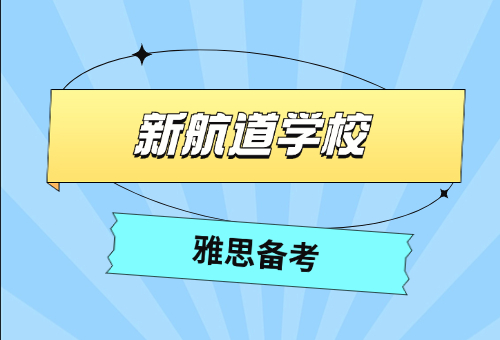 新航道学校

雅思备考